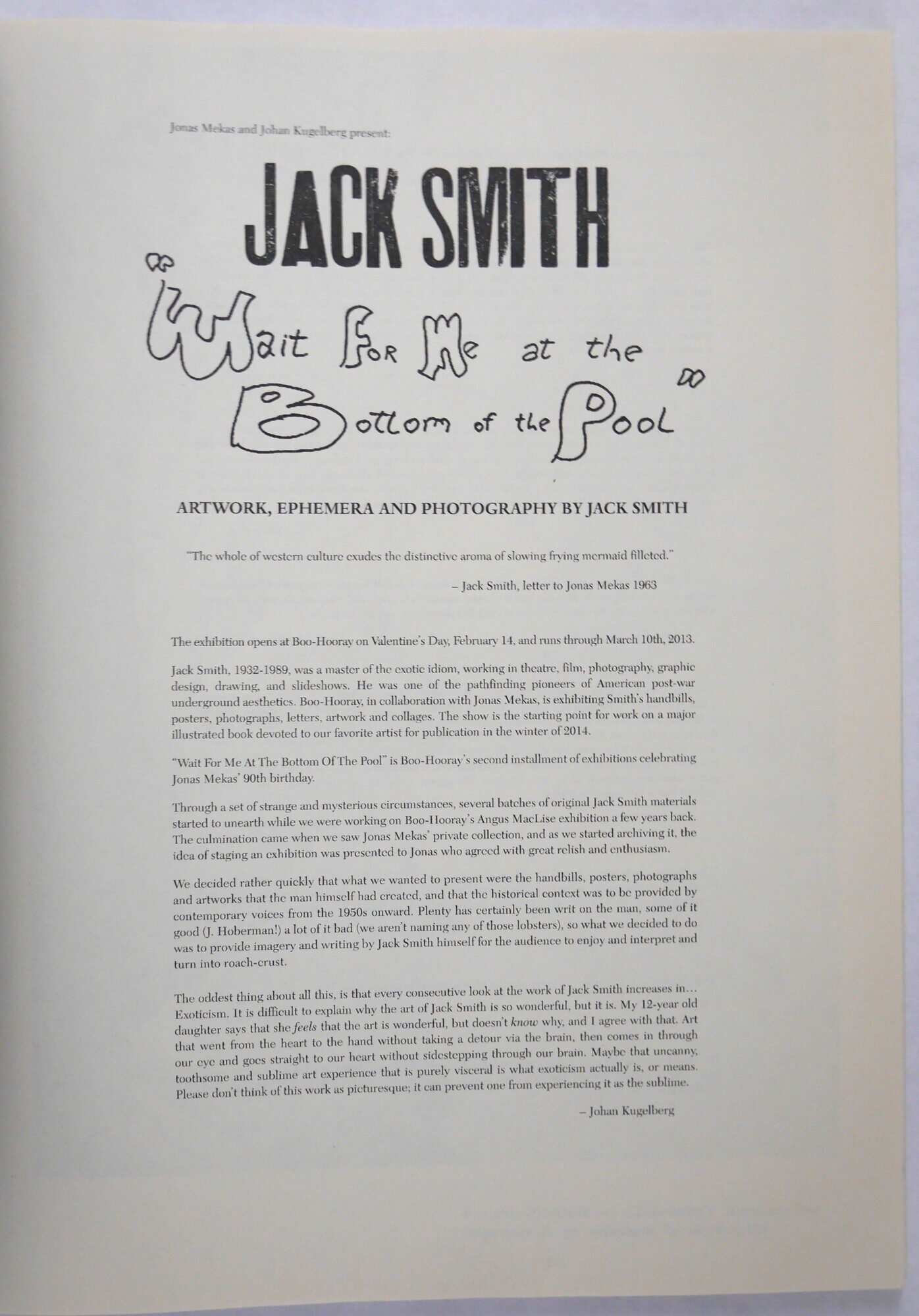 Jonas Mekas and Johan Kugelberg present:

JACK SMITH

"Wait For Me at the Bottom of the Pool"

ARTWORK, EPHEMERA AND PHOTOGRAPHY BY JACK SMITH

"The whole of western culture exudes the distinctive aroma of slowing frying mermaid filleted."

– Jack Smith, letter to Jonas Mekas 1963

The exhibition opens at Boo-Hooray on Valentine's Day, February 14, and runs through March 10th, 2013.

Jack Smith, 1932-1989, was a master of the exotic idiom, working in theatre, film, photography, graphic design, drawing, and slideshows. He was one of the pathfinding pioneers of American post-war underground aesthetics. Boo-Hooray, in collaboration with Jonas Mekas, is exhibiting Smith's handbills, posters, photographs, letters, artwork and collages. The show is the starting point for work on a major illustrated book devoted to our favorite artist for publication in the winter of 2014.

"Wait For Me At The Bottom Of The Pool" is Boo-Hooray's second installment of exhibitions celebrating Jonas Mekas' 90th birthday.

Through a set of strange and mysterious circumstances, several batches of original Jack Smith materials started to unearth while we were working on Boo-Hooray's Angus MacLise exhibition a few years back. The culmination came when we saw Jonas Mekas' private collection, and as we started archiving it, the idea of staging an exhibition was presented to Jonas who agreed with great relish and enthusiasm.

We decided rather quickly that what we wanted to present were the handbills, posters, photographs and artworks that the man himself had created, and that the historical context was to be provided by contemporary voices from the 1950s onward. Plenty has certainly been writ on the man, some of it good (J. Hoberman!) a lot of it bad (we aren't naming any of those lobsters), so what we decided to do was to provide imagery and writing by Jack Smith himself for the audience to enjoy and interpret and turn into roach-crust.

The oddest thing about all this, is that every consecutive look at the work of Jack Smith increases in… Exoticism. It is difficult to explain why the art of Jack Smith is so wonderful, but it is. My 12-year old daughter says that she feels that the art is wonderful, but doesn't know why, and I agree with that. Art that went from the heart to the hand without taking a detour via the brain, then comes in through our eye and goes straight to our heart without sidestepping through our brain. Maybe that uncanny, toothsome and sublime art experience that is purely visceral is what exoticism actually is, or means. Please don't think of this work as picturesque; it can prevent one from experiencing it as the sublime.

– Johan Kugelberg